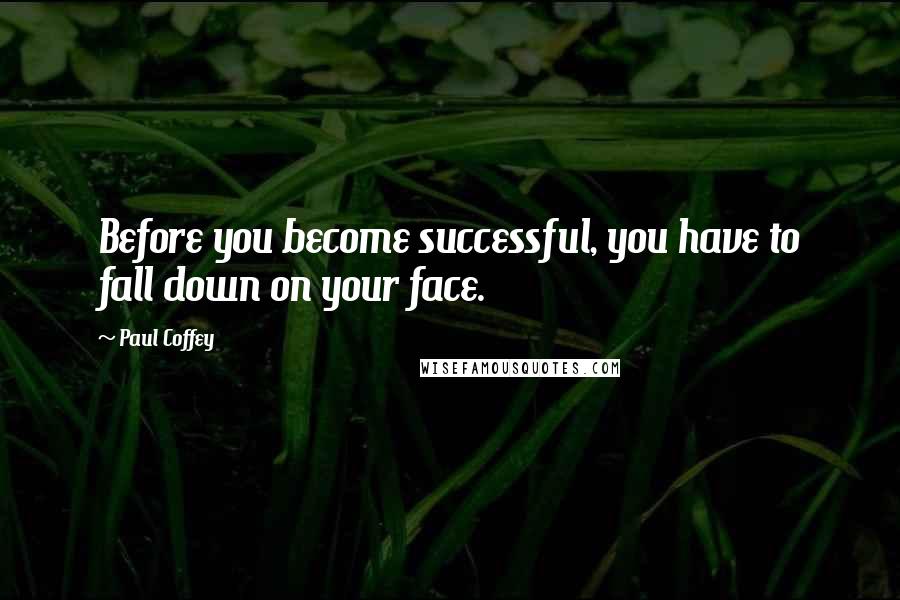 Before you become successful, you have to fall down on your face.

~ Paul Coffey

WISEFAMOUSQUOTES.COM